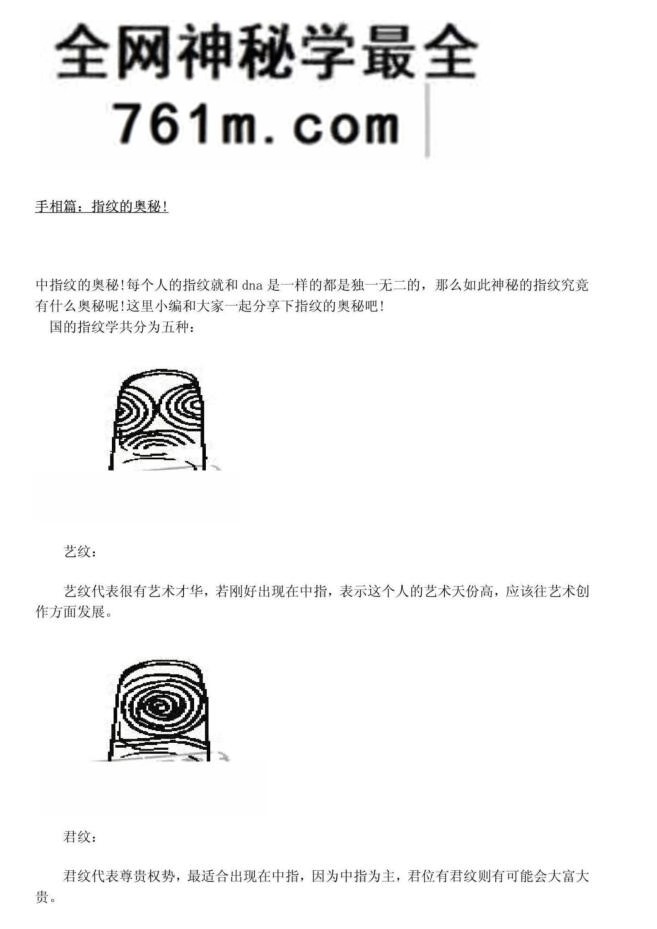 全网神秘学最全
761m.com

手相篇：指纹的奥秘！

中指纹的奥秘！每个人的指纹就和 dna 是一样的都是独一无二的，那么如此神秘的指纹究竟有什么奥秘呢！这里小编和大家一起分享下指纹的奥秘吧！
国的指纹学共分为五种：

艺纹：

艺纹代表很有艺术才华，若刚好出现在中指，表示这个人的艺术天份高，应该往艺术创作方面发展。

君纹：

君纹代表尊贵权势，最适合出现在中指，因为中指为主，君位有君纹则有可能会大富大贵。